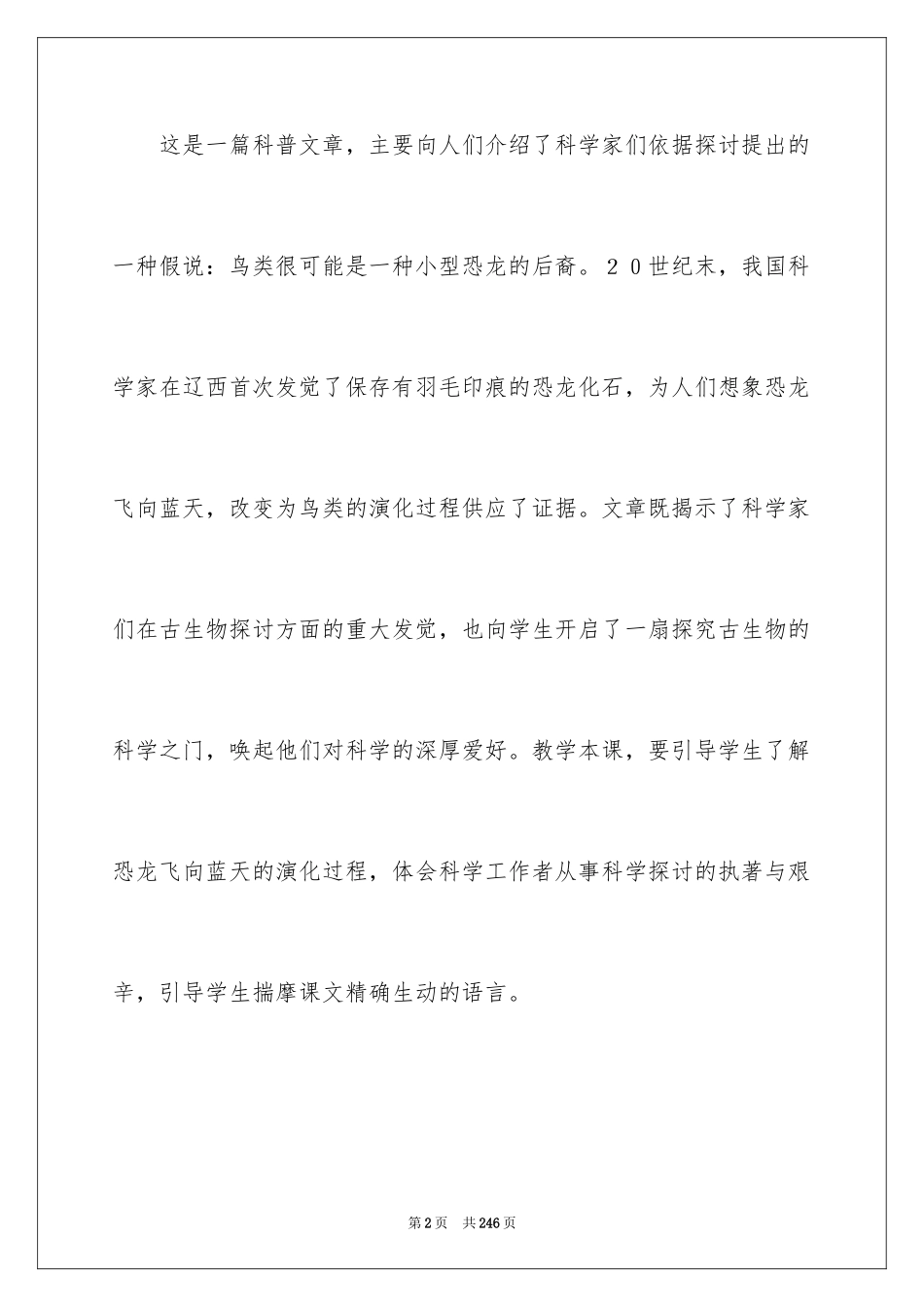 这是一篇科普文章，主要向人们介绍了科学家们依据探讨提出的一种假说：鸟类很可能是一种小型恐龙的后裔。20世纪末，我国科学家在辽西首次发觉了保存有羽毛印痕的恐龙化石，为人们想象恐龙飞向蓝天，改变为鸟类的演化过程供应了证据。文章既揭示了科学家们在古生物探讨方面的重大发觉，也向学生开启了一扇探究古生物的科学之门，唤起他们对科学的深厚爱好。教学本课，要引导学生了解恐龙飞向蓝天的演化过程，体会科学工作者从事科学探讨的执著与艰辛，引导学生揣摩课文精确生动的语言。

第2页 共246页